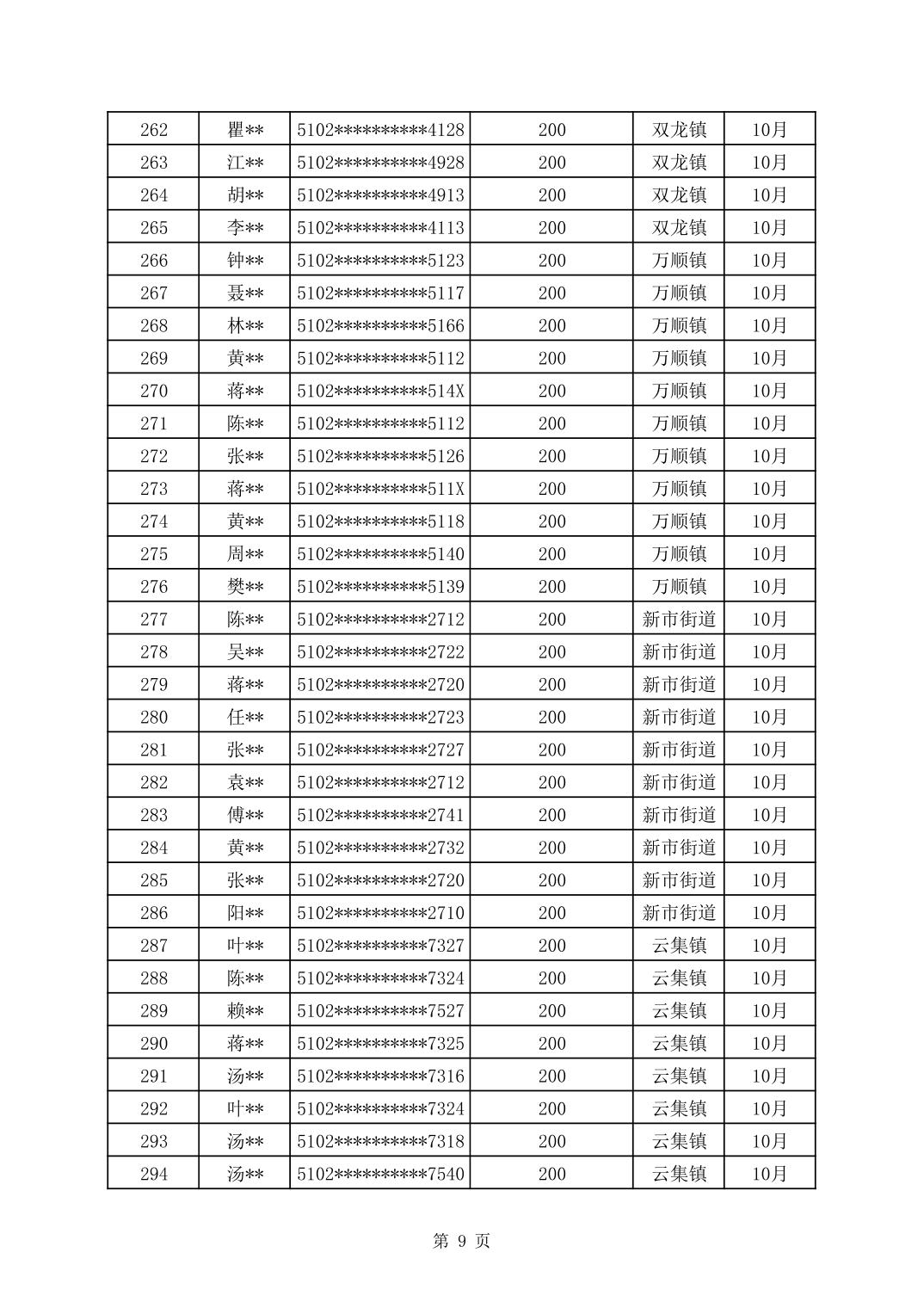 | 262 | 瞿** | 5102**********4128 | 200 | 双龙镇 | 10月 |
|---|---|---|---|---|---|
| 263 | 江** | 5102**********4928 | 200 | 双龙镇 | 10月 |
| 264 | 胡** | 5102**********4913 | 200 | 双龙镇 | 10月 |
| 265 | 李** | 5102**********4113 | 200 | 双龙镇 | 10月 |
| 266 | 钟** | 5102**********5123 | 200 | 万顺镇 | 10月 |
| 267 | 聂** | 5102**********5117 | 200 | 万顺镇 | 10月 |
| 268 | 林** | 5102**********5166 | 200 | 万顺镇 | 10月 |
| 269 | 黄** | 5102**********5112 | 200 | 万顺镇 | 10月 |
| 270 | 蒋** | 5102**********514X | 200 | 万顺镇 | 10月 |
| 271 | 陈** | 5102**********5112 | 200 | 万顺镇 | 10月 |
| 272 | 张** | 5102**********5126 | 200 | 万顺镇 | 10月 |
| 273 | 蒋** | 5102**********511X | 200 | 万顺镇 | 10月 |
| 274 | 黄** | 5102**********5118 | 200 | 万顺镇 | 10月 |
| 275 | 周** | 5102**********5140 | 200 | 万顺镇 | 10月 |
| 276 | 樊** | 5102**********5139 | 200 | 万顺镇 | 10月 |
| 277 | 陈** | 5102**********2712 | 200 | 新市街道 | 10月 |
| 278 | 吴** | 5102**********2722 | 200 | 新市街道 | 10月 |
| 279 | 蒋** | 5102**********2720 | 200 | 新市街道 | 10月 |
| 280 | 任** | 5102**********2723 | 200 | 新市街道 | 10月 |
| 281 | 张** | 5102**********2727 | 200 | 新市街道 | 10月 |
| 282 | 袁** | 5102**********2712 | 200 | 新市街道 | 10月 |
| 283 | 傅** | 5102**********2741 | 200 | 新市街道 | 10月 |
| 284 | 黄** | 5102**********2732 | 200 | 新市街道 | 10月 |
| 285 | 张** | 5102**********2720 | 200 | 新市街道 | 10月 |
| 286 | 阳** | 5102**********2710 | 200 | 新市街道 | 10月 |
| 287 | 叶** | 5102**********7327 | 200 | 云集镇 | 10月 |
| 288 | 陈** | 5102**********7324 | 200 | 云集镇 | 10月 |
| 289 | 赖** | 5102**********7527 | 200 | 云集镇 | 10月 |
| 290 | 蒋** | 5102**********7325 | 200 | 云集镇 | 10月 |
| 291 | 汤** | 5102**********7316 | 200 | 云集镇 | 10月 |
| 292 | 叶** | 5102**********7324 | 200 | 云集镇 | 10月 |
| 293 | 汤** | 5102**********7318 | 200 | 云集镇 | 10月 |
| 294 | 汤** | 5102**********7540 | 200 | 云集镇 | 10月 |

第 9 页